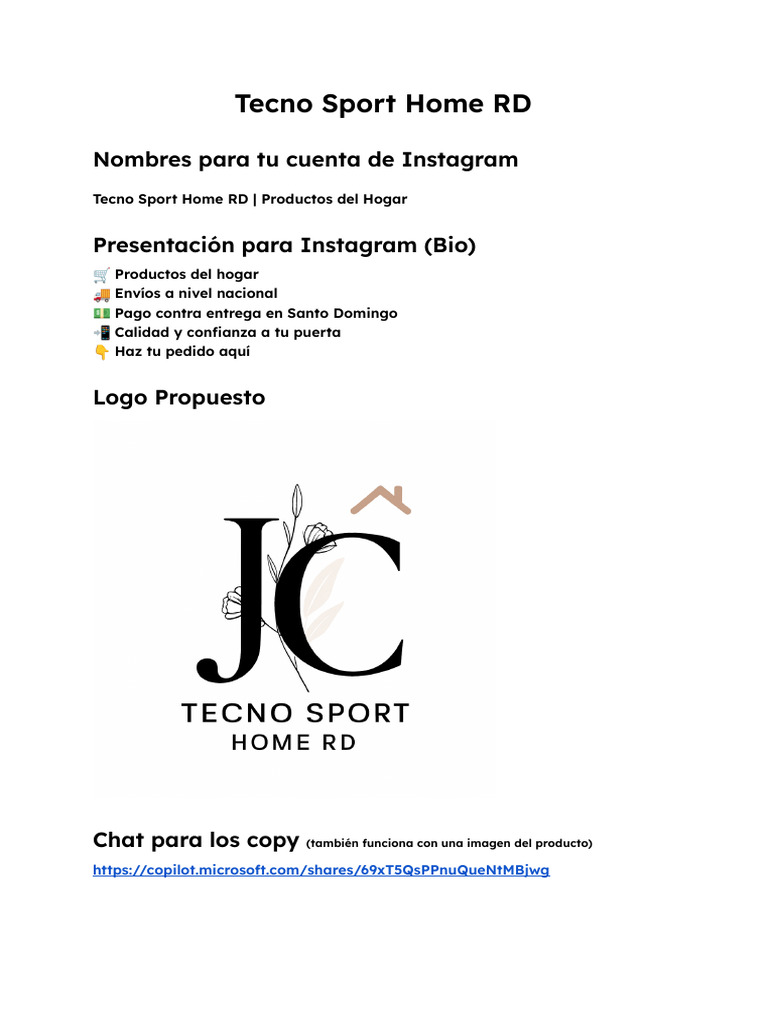 Tecno Sport Home RD

Nombres para tu cuenta de Instagram

Tecno Sport Home RD | Productos del Hogar

Presentación para Instagram (Bio)

🛒 Productos del hogar
🚚 Envíos a nivel nacional
💵 Pago contra entrega en Santo Domingo
📲 Calidad y confianza a tu puerta
👇 Haz tu pedido aquí

Logo Propuesto

JC
TECNO SPORT
HOME RD

Chat para los copy (también funciona con una imagen del producto)

https://copilot.microsoft.com/shares/69xT5QsPPnuQueNtMBjwg